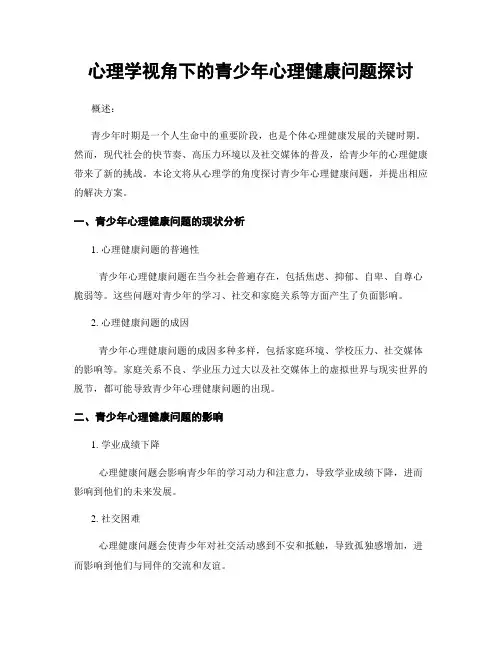 心理学视角下的青少年心理健康问题探讨

概述：

青少年时期是一个人生命中的重要阶段，也是个体心理健康发展的关键时期。然而，现代社会的快节奏、高压力环境以及社交媒体的普及，给青少年的心理健康带来了新的挑战。本论文将从心理学的角度探讨青少年心理健康问题，并提出相应的解决方案。

一、青少年心理健康问题的现状分析

1. 心理健康问题的普遍性

青少年心理健康问题在当今社会普遍存在，包括焦虑、抑郁、自卑、自尊心脆弱等。这些问题对青少年的学习、社交和家庭关系等方面产生了负面影响。

2. 心理健康问题的成因

青少年心理健康问题的成因多种多样，包括家庭环境、学校压力、社交媒体的影响等。家庭关系不良、学业压力过大以及社交媒体上的虚拟世界与现实世界的脱节，都可能导致青少年心理健康问题的出现。

二、青少年心理健康问题的影响

1. 学业成绩下降

心理健康问题会影响青少年的学习动力和注意力，导致学业成绩下降，进而影响到他们的未来发展。

2. 社交困难

心理健康问题会使青少年对社交活动感到不安和抵触，导致孤独感增加，进而影响到他们与同伴的交流和友谊。